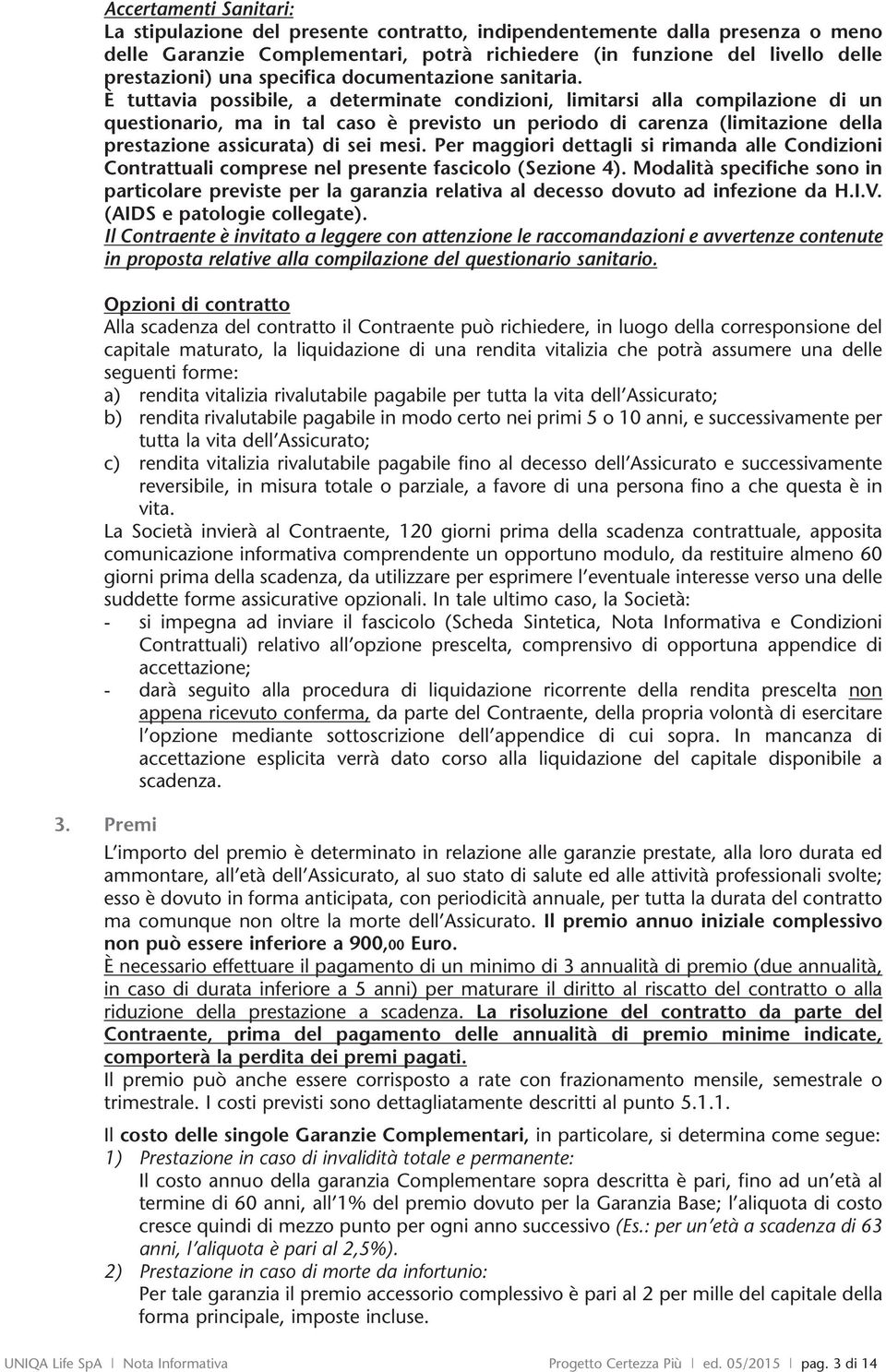 Accertamenti Sanitari:
La stipulazione del presente contratto, indipendentemente dalla presenza o meno delle Garanzie Complementari, potrà richiedere (in funzione del livello delle prestazioni) una specifica documentazione sanitaria.
È tuttavia possibile, a determinate condizioni, limitarsi alla compilazione di un questionario, ma in tal caso è previsto un periodo di carenza (limitazione della prestazione assicurata) di sei mesi. Per maggiori dettagli si rimanda alle Condizioni Contrattuali comprese nel presente fascicolo (Sezione 4). Modalità specifiche sono in particolare previste per la garanzia relativa al decesso dovuto ad infezione da H.I.V. (AIDS e patologie collegate).
Il Contraente è invitato a leggere con attenzione le raccomandazioni e avvertenze contenute in proposta relative alla compilazione del questionario sanitario.

Opzioni di contratto
Alla scadenza del contratto il Contraente può richiedere, in luogo della corresponsione del capitale maturato, la liquidazione di una rendita vitalizia che potrà assumere una delle seguenti forme:
a) rendita vitalizia rivalutabile pagabile per tutta la vita dell'Assicurato;
b) rendita rivalutabile pagabile in modo certo nei primi 5 o 10 anni, e successivamente per tutta la vita dell'Assicurato;
c) rendita vitalizia rivalutabile pagabile fino al decesso dell'Assicurato e successivamente reversibile, in misura totale o parziale, a favore di una persona fino a che questa è in vita.
La Società invierà al Contraente, 120 giorni prima della scadenza contrattuale, apposita comunicazione informativa comprendente un opportuno modulo, da restituire almeno 60 giorni prima della scadenza, da utilizzare per esprimere l'eventuale interesse verso una delle suddette forme assicurative opzionali. In tale ultimo caso, la Società:
- si impegna ad inviare il fascicolo (Scheda Sintetica, Nota Informativa e Condizioni Contrattuali) relativo all'opzione prescelta, comprensivo di opportuna appendice di accettazione;
- darà seguito alla procedura di liquidazione ricorrente della rendita prescelta non appena ricevuto conferma, da parte del Contraente, della propria volontà di esercitare l'opzione mediante sottoscrizione dell'appendice di cui sopra. In mancanza di accettazione esplicita verrà dato corso alla liquidazione del capitale disponibile a scadenza.

3. Premi
L'importo del premio è determinato in relazione alle garanzie prestate, alla loro durata ed ammontare, all'età dell'Assicurato, al suo stato di salute ed alle attività professionali svolte; esso è dovuto in forma anticipata, con periodicità annuale, per tutta la durata del contratto ma comunque non oltre la morte dell'Assicurato. Il premio annuo iniziale complessivo non può essere inferiore a 900,00 Euro.
È necessario effettuare il pagamento di un minimo di 3 annualità di premio (due annualità, in caso di durata inferiore a 5 anni) per maturare il diritto al riscatto del contratto o alla riduzione della prestazione a scadenza. La risoluzione del contratto da parte del Contraente, prima del pagamento delle annualità di premio minime indicate, comporterà la perdita dei premi pagati.
Il premio può anche essere corrisposto a rate con frazionamento mensile, semestrale o trimestrale. I costi previsti sono dettagliatamente descritti al punto 5.1.1.

Il costo delle singole Garanzie Complementari, in particolare, si determina come segue:
1) Prestazione in caso di invalidità totale e permanente:
Il costo annuo della garanzia Complementare sopra descritta è pari, fino ad un'età al termine di 60 anni, all'1% del premio dovuto per la Garanzia Base; l'aliquota di costo cresce quindi di mezzo punto per ogni anno successivo (Es.: per un'età a scadenza di 63 anni, l'aliquota è pari al 2,5%).
2) Prestazione in caso di morte da infortunio:
Per tale garanzia il premio accessorio complessivo è pari al 2 per mille del capitale della forma principale, imposte incluse.

UNIQA Life SpA | Nota Informativa Progetto Certezza Più | ed. 05/2015 | pag. 3 di 14